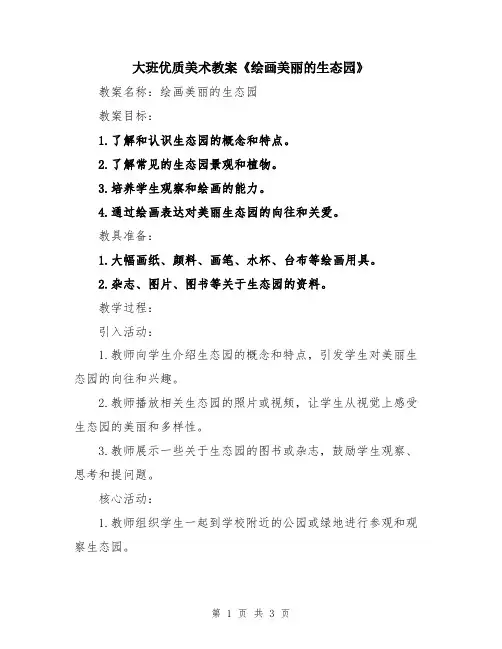 大班优质美术教案《绘画美丽的生态园》

教案名称：绘画美丽的生态园

教案目标：

1.了解和认识生态园的概念和特点。

2.了解常见的生态园景观和植物。

3.培养学生观察和绘画的能力。

4.通过绘画表达对美丽生态园的向往和关爱。

教具准备：

1.大幅画纸、颜料、画笔、水杯、台布等绘画用具。

2.杂志、图片、图书等关于生态园的资料。

教学过程：

引入活动：

1.教师向学生介绍生态园的概念和特点，引发学生对美丽生态园的向往和兴趣。

2.教师播放相关生态园的照片或视频，让学生从视觉上感受生态园的美丽和多样性。

3.教师展示一些关于生态园的图书或杂志，鼓励学生观察、思考和提问题。

核心活动：

1.教师组织学生一起到学校附近的公园或绿地进行参观和观察生态园。

第 1 页 共 3 页